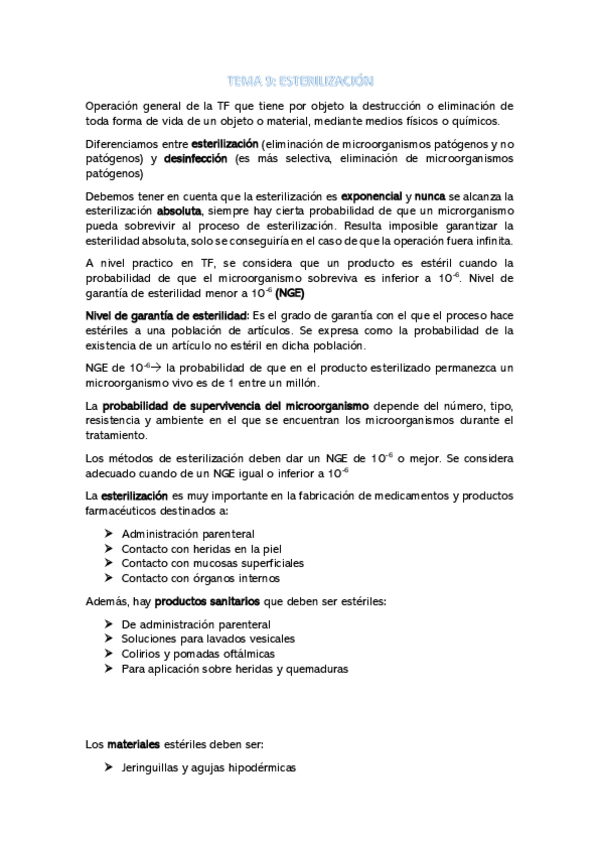 TEMA 9: ESTERILIZACIÓN

Operación general de la TF que tiene por objeto la destrucción o eliminación de toda forma de vida de un objeto o material, mediante medios físicos o químicos.

Diferenciamos entre esterilización (eliminación de microorganismos patógenos y no patógenos) y desinfección (es más selectiva, eliminación de microorganismos patógenos)

Debemos tener en cuenta que la esterilización es exponencial y nunca se alcanza la esterilización absoluta, siempre hay cierta probabilidad de que un microrganismo pueda sobrevivir al proceso de esterilización. Resulta imposible garantizar la esterilidad absoluta, solo se conseguiría en el caso de que la operación fuera infinita.

A nivel practico en TF, se considera que un producto es estéril cuando la probabilidad de que el microorganismo sobreviva es inferior a $10^{-6}$. Nivel de garantía de esterilidad menor a $10^{-6}$ (NGE)

Nivel de garantía de esterilidad: Es el grado de garantía con el que el proceso hace estériles a una población de artículos. Se expresa como la probabilidad de la existencia de un artículo no estéril en dicha población.

NGE de $10^{-6}$→ la probabilidad de que en el producto esterilizado permanezca un microorganismo vivo es de 1 entre un millón.

La probabilidad de supervivencia del microorganismo depende del número, tipo, resistencia y ambiente en el que se encuentran los microorganismos durante el tratamiento.

Los métodos de esterilización deben dar un NGE de $10^{-6}$ o mejor. Se considera adecuado cuando de un NGE igual o inferior a $10^{-6}$

La esterilización es muy importante en la fabricación de medicamentos y productos farmacéuticos destinados a:

➤ Administración parenteral
➤ Contacto con heridas en la piel
➤ Contacto con mucosas superficiales
➤ Contacto con órganos internos

Además, hay productos sanitarios que deben ser estériles:

➤ De administración parenteral
➤ Soluciones para lavados vesicales
➤ Colirios y pomadas oftálmicas
➤ Para aplicación sobre heridas y quemaduras

Los materiales estériles deben ser:

➤ Jeringuillas y agujas hipodérmicas